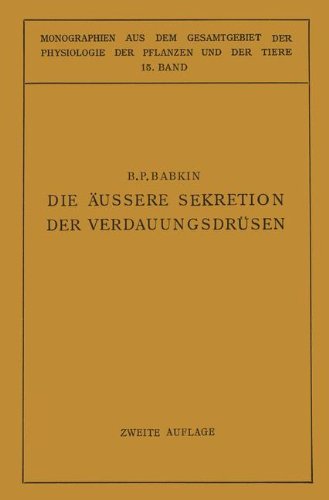 MONOGRAPHIEN AUS DEM GESAMTGEBIET DER PHYSIOLOGIE DER PFLANZEN UND DER TIERE
15. BAND

B. P. BABKIN
DIE ÄUSSERE SEKRETION DER VERDAUUNGSDRÜSEN

ZWEITE AUFLAGE